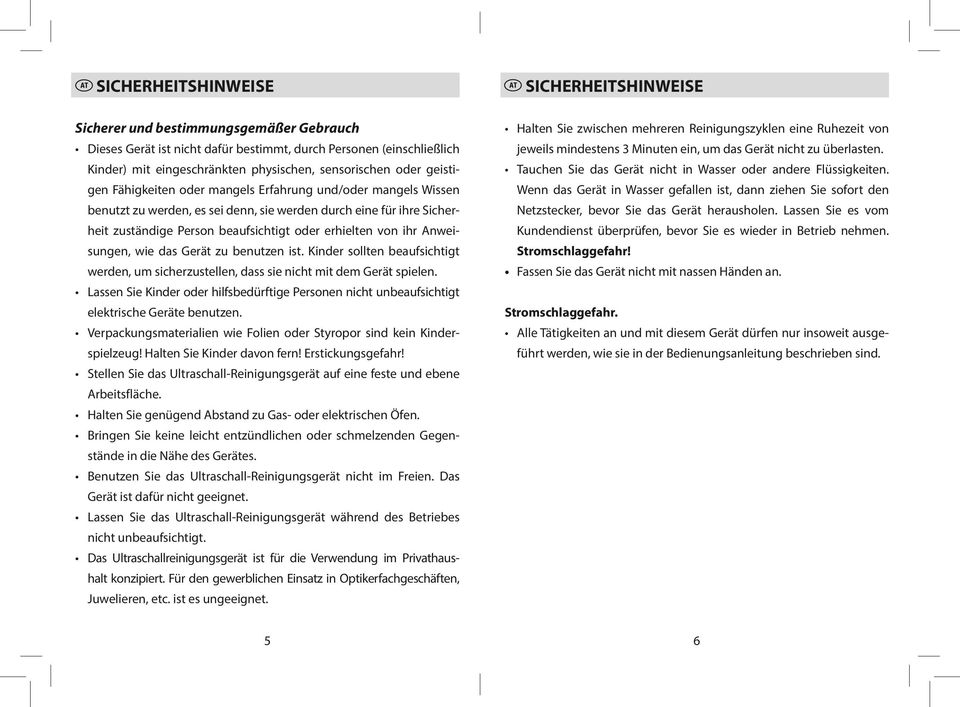 AT SICHERHEITSHINWEISE

Sicherer und bestimmungsgemäßer Gebrauch

• Dieses Gerät ist nicht dafür bestimmt, durch Personen (einschließlich Kinder) mit eingeschränkten physischen, sensorischen oder geistigen Fähigkeiten oder mangels Erfahrung und/oder mangels Wissen benutzt zu werden, es sei denn, sie werden durch eine für ihre Sicherheit zuständige Person beaufsichtigt oder erhielten von ihr Anweisungen, wie das Gerät zu benutzen ist. Kinder sollten beaufsichtigt werden, um sicherzustellen, dass sie nicht mit dem Gerät spielen.
• Lassen Sie Kinder oder hilfsbedürftige Personen nicht unbeaufsichtigt elektrische Geräte benutzen.
• Verpackungsmaterialien wie Folien oder Styropor sind kein Kinderspielzeug! Halten Sie Kinder davon fern! Erstickungsgefahr!
• Stellen Sie das Ultraschall-Reinigungsgerät auf eine feste und ebene Arbeitsfläche.
• Halten Sie genügend Abstand zu Gas- oder elektrischen Öfen.
• Bringen Sie keine leicht entzündlichen oder schmelzenden Gegenstände in die Nähe des Gerätes.
• Benutzen Sie das Ultraschall-Reinigungsgerät nicht im Freien. Das Gerät ist dafür nicht geeignet.
• Lassen Sie das Ultraschall-Reinigungsgerät während des Betriebes nicht unbeaufsichtigt.
• Das Ultraschallreinigungsgerät ist für die Verwendung im Privathaushalt konzipiert. Für den gewerblichen Einsatz in Optikerfachgeschäften, Juwelieren, etc. ist es ungeeignet.

5

AT SICHERHEITSHINWEISE

• Halten Sie zwischen mehreren Reinigungszyklen eine Ruhezeit von jeweils mindestens 3 Minuten ein, um das Gerät nicht zu überlasten.
• Tauchen Sie das Gerät nicht in Wasser oder andere Flüssigkeiten. Wenn das Gerät in Wasser gefallen ist, dann ziehen Sie sofort den Netzstecker, bevor Sie das Gerät herausholen. Lassen Sie es vom Kundendienst überprüfen, bevor Sie es wieder in Betrieb nehmen. Stromschlaggefahr!
• Fassen Sie das Gerät nicht mit nassen Händen an.

Stromschlaggefahr.
• Alle Tätigkeiten an und mit diesem Gerät dürfen nur insoweit ausgeführt werden, wie sie in der Bedienungsanleitung beschrieben sind.

6